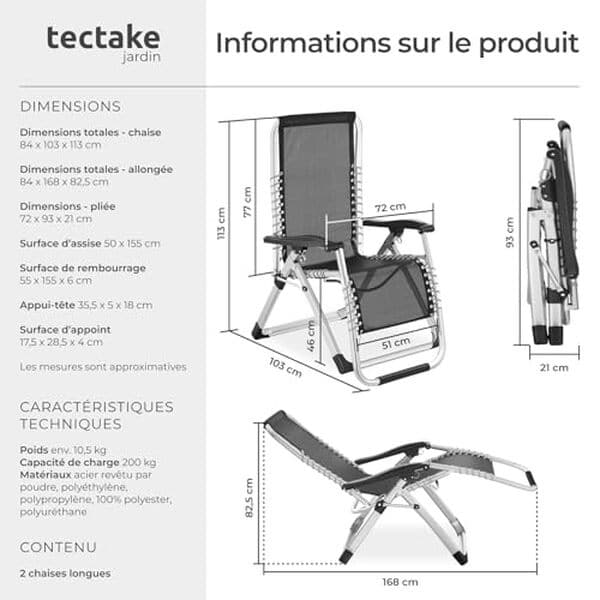 tectake
jardin

Informations sur le produit

DIMENSIONS

Dimensions totales - chaise
84 x 103 x 113 cm

Dimensions totales - allongée
84 x 168 x 82,5 cm

Dimensions - pliée
72 x 93 x 21 cm

Surface d'assise 50 x 155 cm

Surface de rembourrage
55 x 155 x 6 cm

Appui-tête 35,5 x 5 x 18 cm

Surface d'appoint
17,5 x 28,5 x 4 cm

Les mesures sont approximatives

CARACTÉRISTIQUES TECHNIQUES

Poids env. 10,5 kg
Capacité de charge 200 kg
Matériaux acier revêtu par poudre, polyéthylène, polypropylène, 100% polyester, polyuréthane

CONTENU

2 chaises longues

113 cm
77 cm
72 cm
46 cm
51 cm
103 cm
93 cm
21 cm
82,5 cm
168 cm